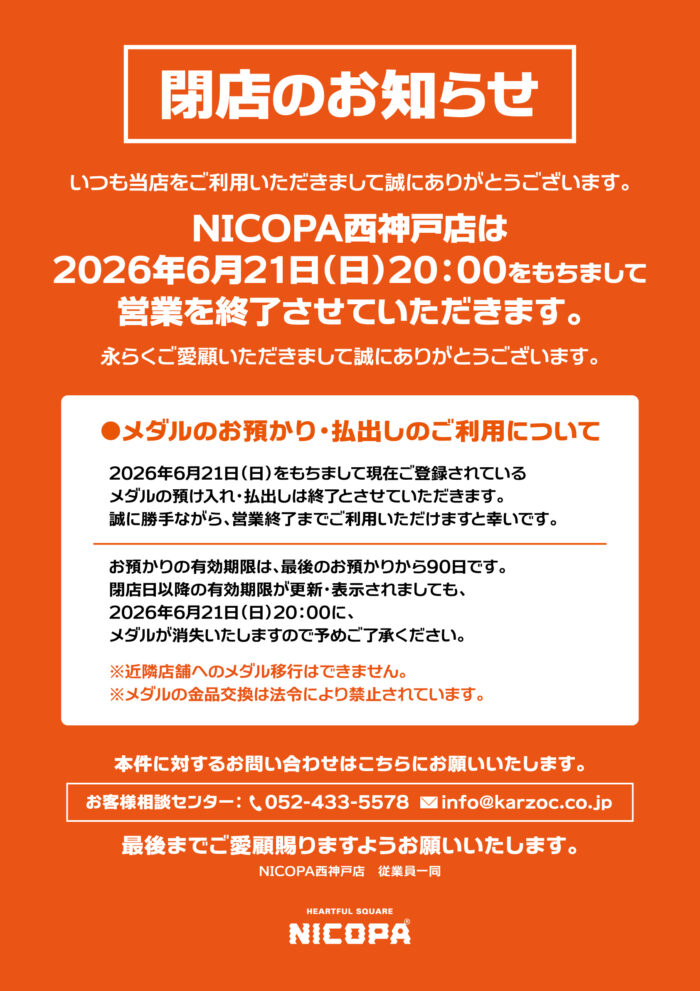 閉店のお知らせ

いつも当店をご利用いただきまして誠にありがとうございます。

NICOPA西神戸店は
2026年6月21日(日)20:00をもちまして
営業を終了させていただきます。

永らくご愛顧いただきまして誠にありがとうございます。

●メダルのお預かり・払出しのご利用について

2026年6月21日(日)をもちまして現在ご登録されている
メダルの預け入れ・払出しは終了とさせていただきます。
誠に勝手ながら、営業終了までご利用いただけますと幸いです。

お預かりの有効期限は、最後のお預かりから90日です。
閉店日以降の有効期限が更新・表示されましても、
2026年6月21日(日)20:00に、
メダルが消失いたしますので予めご了承ください。

※近隣店舗へのメダル移行はできません。
※メダルの金品交換は法令により禁止されています。

本件に対するお問い合わせはこちらにお願いいたします。

お客様相談センター: 052-433-5578 info@karzoc.co.jp

最後までご愛顧賜りますようお願いいたします。

NICOPA西神戸店 従業員一同

HEARTFUL SQUARE
NICOPA